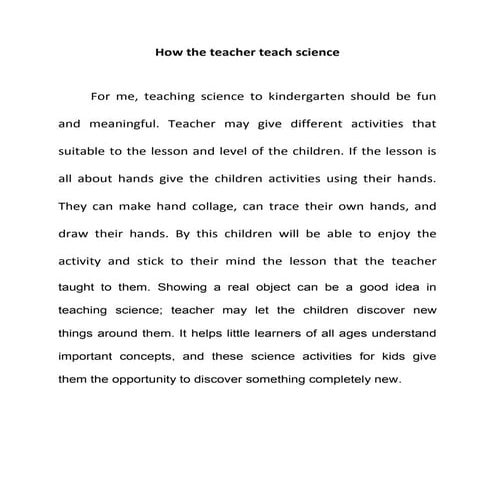 How the teacher teach science

For me, teaching science to kindergarten should be fun and meaningful. Teacher may give different activities that suitable to the lesson and level of the children. If the lesson is all about hands give the children activities using their hands. They can make hand collage, can trace their own hands, and draw their hands. By this children will be able to enjoy the activity and stick to their mind the lesson that the teacher taught to them. Showing a real object can be a good idea in teaching science; teacher may let the children discover new things around them. It helps little learners of all ages understand important concepts, and these science activities for kids give them the opportunity to discover something completely new.